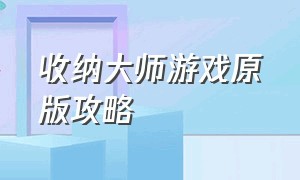 收纳大师游戏原版攻略